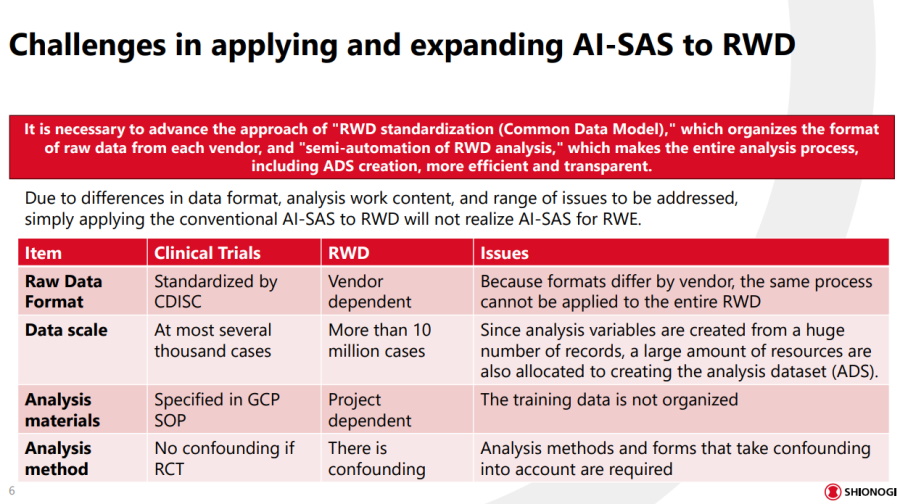 Challenges in applying and expanding AI-SAS to RWD

It is necessary to advance the approach of "RWD standardization (Common Data Model)," which organizes the format of raw data from each vendor, and "semi-automation of RWD analysis," which makes the entire analysis process, including ADS creation, more efficient and transparent.

Due to differences in data format, analysis work content, and range of issues to be addressed, simply applying the conventional AI-SAS to RWD will not realize AI-SAS for RWE.

| Item | Clinical Trials | RWD | Issues |
|---|---|---|---|
| Raw Data Format | Standardized by CDISC | Vendor dependent | Because formats differ by vendor, the same process cannot be applied to the entire RWD |
| Data scale | At most several thousand cases | More than 10 million cases | Since analysis variables are created from a huge number of records, a large amount of resources are also allocated to creating the analysis dataset (ADS). |
| Analysis materials | Specified in GCP SOP | Project dependent | The training data is not organized |
| Analysis method | No confounding if RCT | There is confounding | Analysis methods and forms that take confounding into account are required |

6

SHIONOGI